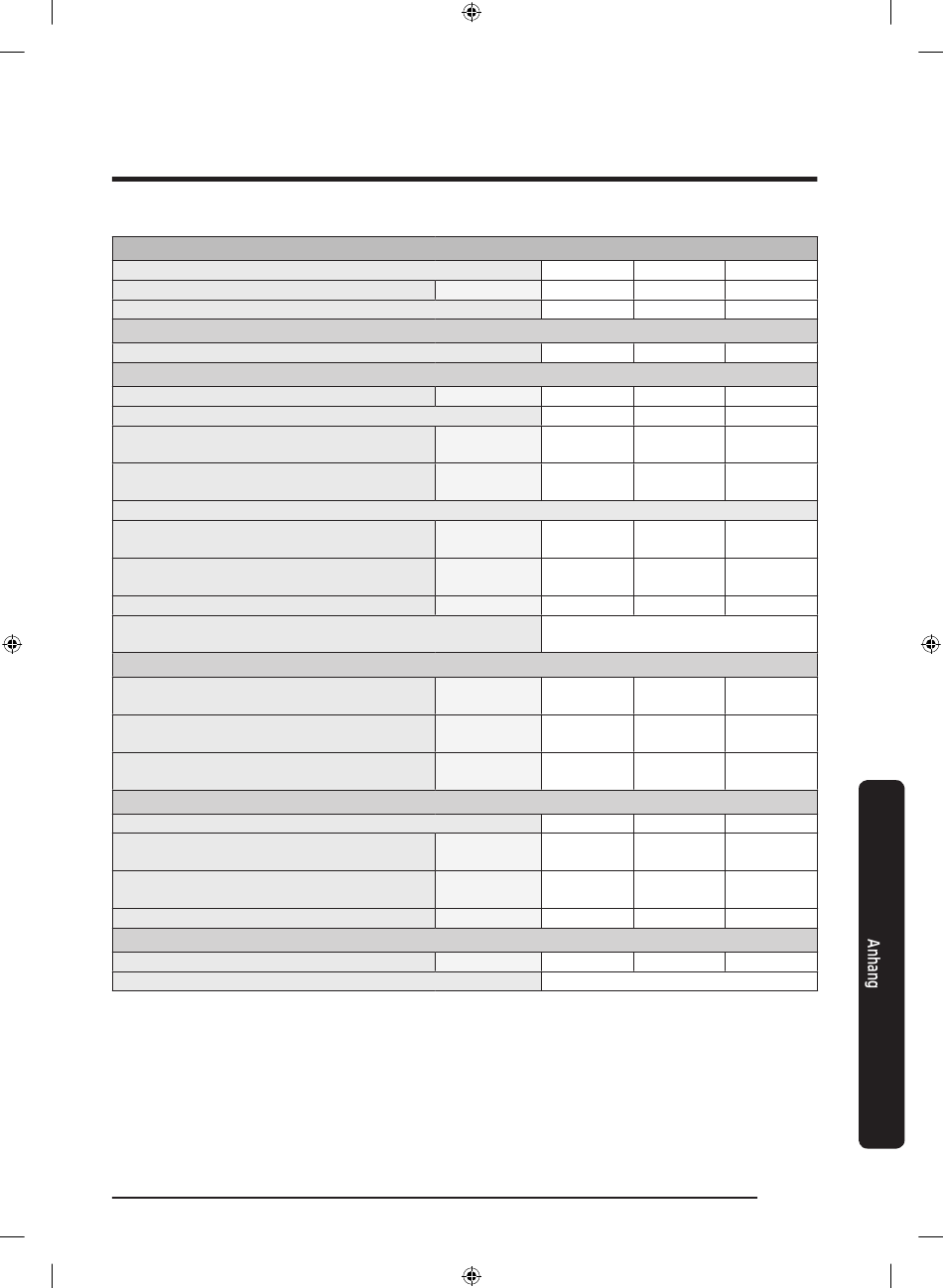 Anhang